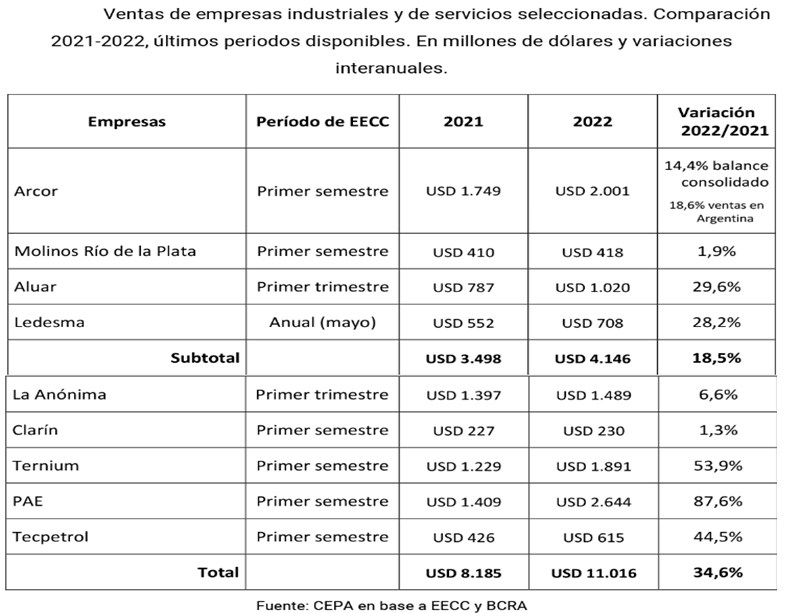 Ventas de empresas industriales y de servicios seleccionadas. Comparación 2021-2022, últimos periodos disponibles. En millones de dólares y variaciones interanuales.

| Empresas | Período de EECC | 2021 | 2022 | Variación 2022/2021 |
|---|---|---|---|---|
| Arcor | Primer semestre | USD 1.749 | USD 2.001 | 14,4% balance consolidado 18,6% ventas en Argentina |
| Molinos Río de la Plata | Primer semestre | USD 410 | USD 418 | 1,9% |
| Aluar | Primer trimestre | USD 787 | USD 1.020 | 29,6% |
| Ledesma | Anual (mayo) | USD 552 | USD 708 | 28,2% |
| Subtotal | | USD 3.498 | USD 4.146 | 18,5% |
| La Anónima | Primer trimestre | USD 1.397 | USD 1.489 | 6,6% |
| Clarín | Primer semestre | USD 227 | USD 230 | 1,3% |
| Ternium | Primer semestre | USD 1.229 | USD 1.891 | 53,9% |
| PAE | Primer semestre | USD 1.409 | USD 2.644 | 87,6% |
| Tecpetrol | Primer semestre | USD 426 | USD 615 | 44,5% |
| Total | | USD 8.185 | USD 11.016 | 34,6% |

Fuente: CEPA en base a EECC y BCRA